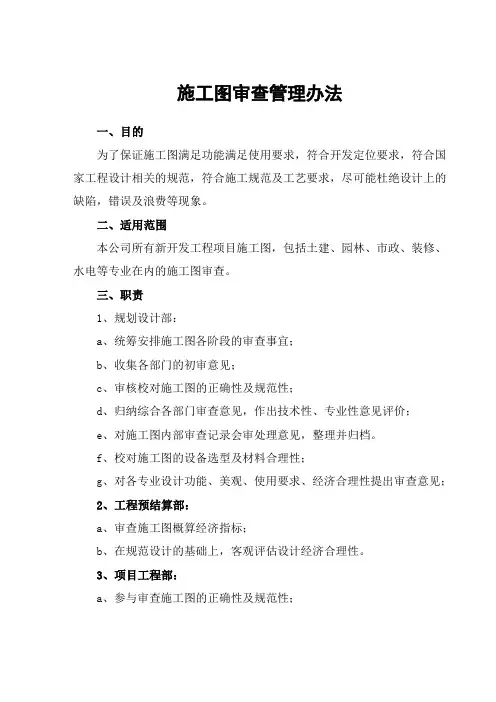 施工图审查管理办法

一、目的

为了保证施工图满足功能满足使用要求，符合开发定位要求，符合国家工程设计相关的规范，符合施工规范及工艺要求，尽可能杜绝设计上的缺陷，错误及浪费等现象。

二、适用范围

本公司所有新开发工程项目施工图，包括土建、园林、市政、装修、水电等专业在内的施工图审查。

三、职责

1、规划设计部：

a、统筹安排施工图各阶段的审查事宜；

b、收集各部门的初审意见；

c、审核校对施工图的正确性及规范性；

d、归纳综合各部门审查意见，作出技术性、专业性意见评价；

e、对施工图内部审查记录会审处理意见，整理并归档。

f、校对施工图的设备选型及材料合理性；

g、对各专业设计功能、美观、使用要求、经济合理性提出审查意见；

2、工程预结算部：

a、审查施工图概算经济指标；

b、在规范设计的基础上，客观评估设计经济合理性。

3、项目工程部：

a、参与审查施工图的正确性及规范性；